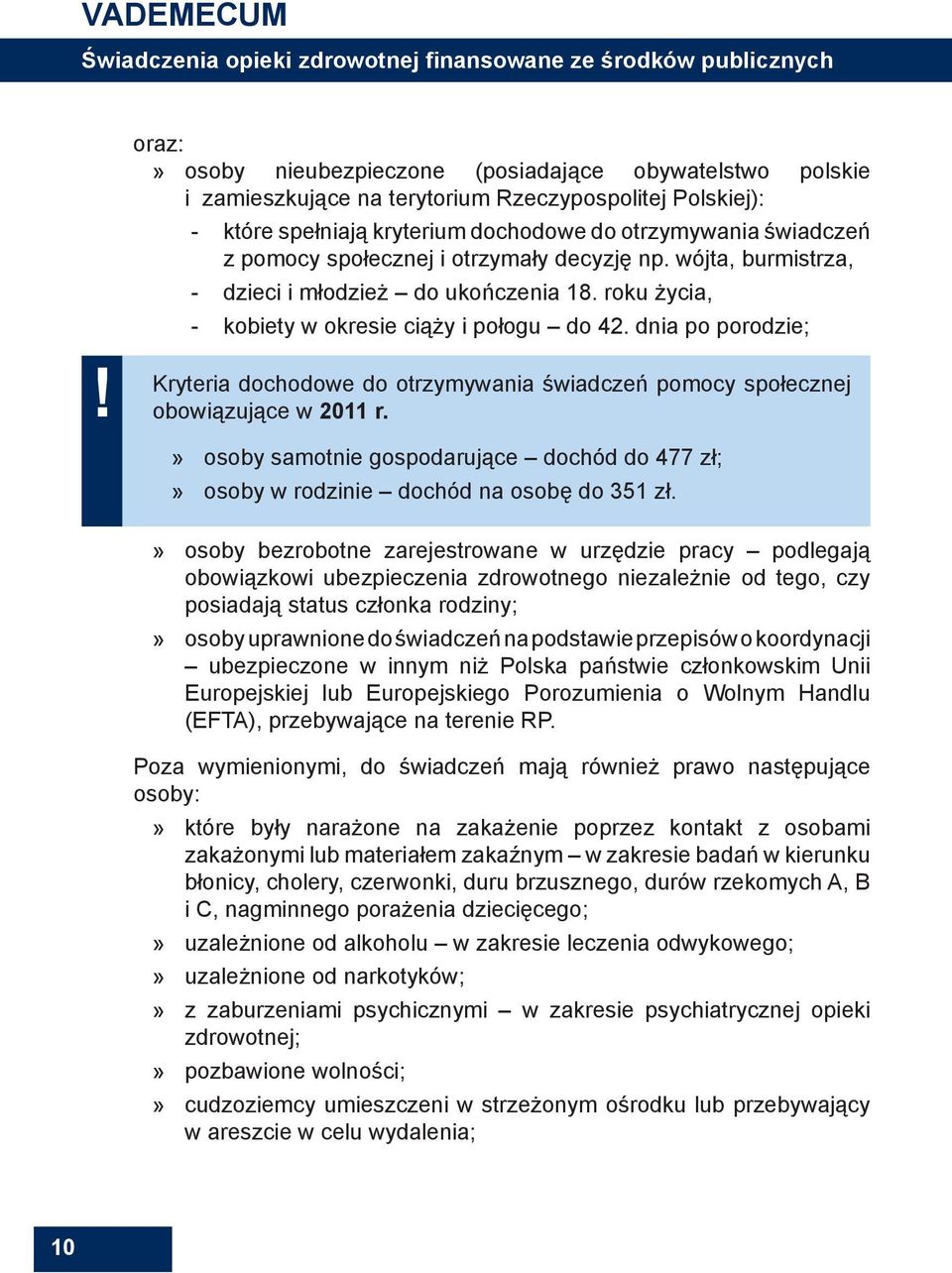 VADEMECUM

Świadczenia opieki zdrowotnej finansowane ze środków publicznych

oraz:
» osoby nieubezpieczone (posiadające obywatelstwo polskie i zamieszkujące na terytorium Rzeczypospolitej Polskiej):
- które spełniają kryterium dochodowe do otrzymywania świadczeń z pomocy społecznej i otrzymały decyzję np. wójta, burmistrza,
- dzieci i młodzież – do ukończenia 18. roku życia,
- kobiety w okresie ciąży i połogu – do 42. dnia po porodzie;

!

Kryteria dochodowe do otrzymywania świadczeń pomocy społecznej obowiązujące w 2011 r.
» osoby samotnie gospodarujące – dochód do 477 zł;
» osoby w rodzinie – dochód na osobę do 351 zł.

» osoby bezrobotne zarejestrowane w urzędzie pracy – podlegają obowiązkowi ubezpieczenia zdrowotnego niezależnie od tego, czy posiadają status członka rodziny;
» osoby uprawnione do świadczeń na podstawie przepisów o koordynacji – ubezpieczone w innym niż Polska państwie członkowskim Unii Europejskiej lub Europejskiego Porozumienia o Wolnym Handlu (EFTA), przebywające na terenie RP.

Poza wymienionymi, do świadczeń mają również prawo następujące osoby:
» które były narażone na zakażenie poprzez kontakt z osobami zakażonymi lub materiałem zakaźnym – w zakresie badań w kierunku błonicy, cholery, czerwonki, duru brzusznego, durów rzekomych A, B i C, nagminnego porażenia dziecięcego;
» uzależnione od alkoholu – w zakresie leczenia odwykowego;
» uzależnione od narkotyków;
» z zaburzeniami psychicznymi – w zakresie psychiatrycznej opieki zdrowotnej;
» pozbawione wolności;
» cudzoziemcy umieszczeni w strzeżonym ośrodku lub przebywający w areszcie w celu wydalenia;

10